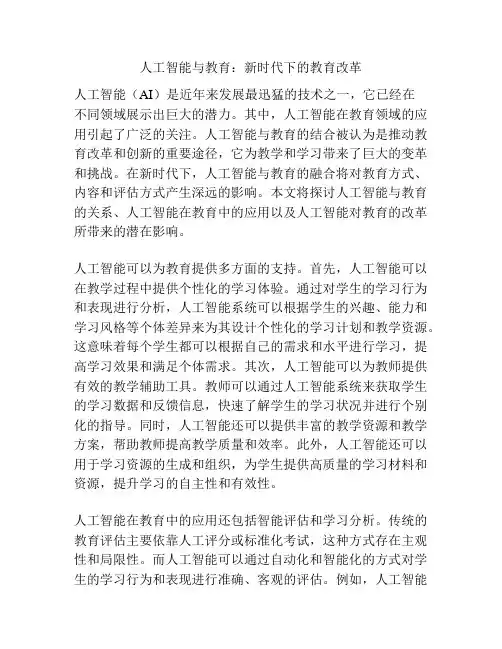 人工智能与教育：新时代下的教育改革

人工智能（AI）是近年来发展最迅猛的技术之一，它已经在不同领域展示出巨大的潜力。其中，人工智能在教育领域的应用引起了广泛的关注。人工智能与教育的结合被认为是推动教育改革和创新的重要途径，它为教学和学习带来了巨大的变革和挑战。在新时代下，人工智能与教育的融合将对教育方式、内容和评估方式产生深远的影响。本文将探讨人工智能与教育的关系、人工智能在教育中的应用以及人工智能对教育的改革所带来的潜在影响。

人工智能可以为教育提供多方面的支持。首先，人工智能可以在教学过程中提供个性化的学习体验。通过对学生的学习行为和表现进行分析，人工智能系统可以根据学生的兴趣、能力和学习风格等个体差异来为其设计个性化的学习计划和教学资源。这意味着每个学生都可以根据自己的需求和水平进行学习，提高学习效果和满足个体需求。其次，人工智能可以为教师提供有效的教学辅助工具。教师可以通过人工智能系统来获取学生的学习数据和反馈信息，快速了解学生的学习状况并进行个别化的指导。同时，人工智能还可以提供丰富的教学资源和教学方案，帮助教师提高教学质量和效率。此外，人工智能还可以用于学习资源的生成和组织，为学生提供高质量的学习材料和资源，提升学习的自主性和有效性。

人工智能在教育中的应用还包括智能评估和学习分析。传统的教育评估主要依靠人工评分或标准化考试，这种方式存在主观性和局限性。而人工智能可以通过自动化和智能化的方式对学生的学习行为和表现进行准确、客观的评估。例如，人工智能